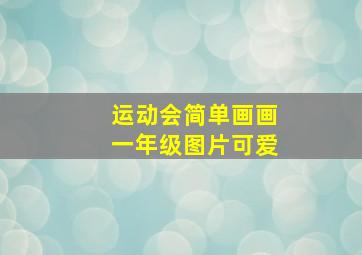 运动会简单画画
一年级图片可爱